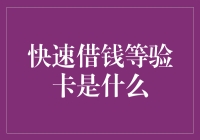 快速借钱等验卡是什么